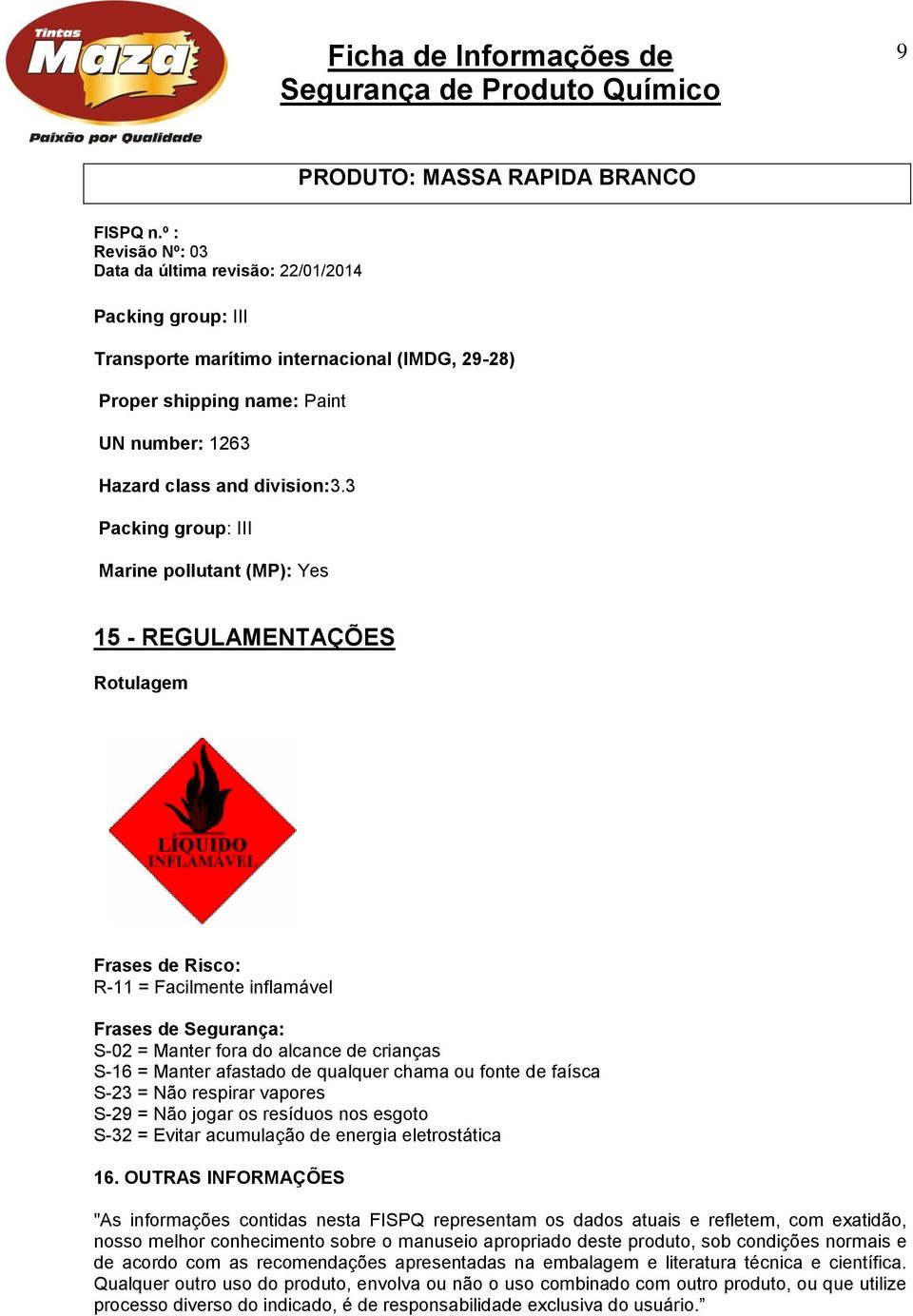 Tintas
Maza
Paixão por Qualidade

Ficha de Informações de Segurança de Produto Químico

9

PRODUTO: MASSA RAPIDA BRANCO

FISPQ n.º :
Revisão Nº: 03
Data da última revisão: 22/01/2014

Packing group: III

Transporte marítimo internacional (IMDG, 29-28)

Proper shipping name: Paint

UN number: 1263

Hazard class and division:3.3

Packing group: III

Marine pollutant (MP): Yes

15 - REGULAMENTAÇÕES

Rotulagem

LÍQUIDO INFLAMÁVEL

Frases de Risco:
R-11 = Facilmente inflamável

Frases de Segurança:
S-02 = Manter fora do alcance de crianças
S-16 = Manter afastado de qualquer chama ou fonte de faísca
S-23 = Não respirar vapores
S-29 = Não jogar os resíduos nos esgoto
S-32 = Evitar acumulação de energia eletrostática

16. OUTRAS INFORMAÇÕES

"As informações contidas nesta FISPQ representam os dados atuais e refletem, com exatidão, nosso melhor conhecimento sobre o manuseio apropriado deste produto, sob condições normais e de acordo com as recomendações apresentadas na embalagem e literatura técnica e científica. Qualquer outro uso do produto, envolva ou não o uso combinado com outro produto, ou que utilize processo diverso do indicado, é de responsabilidade exclusiva do usuário.”